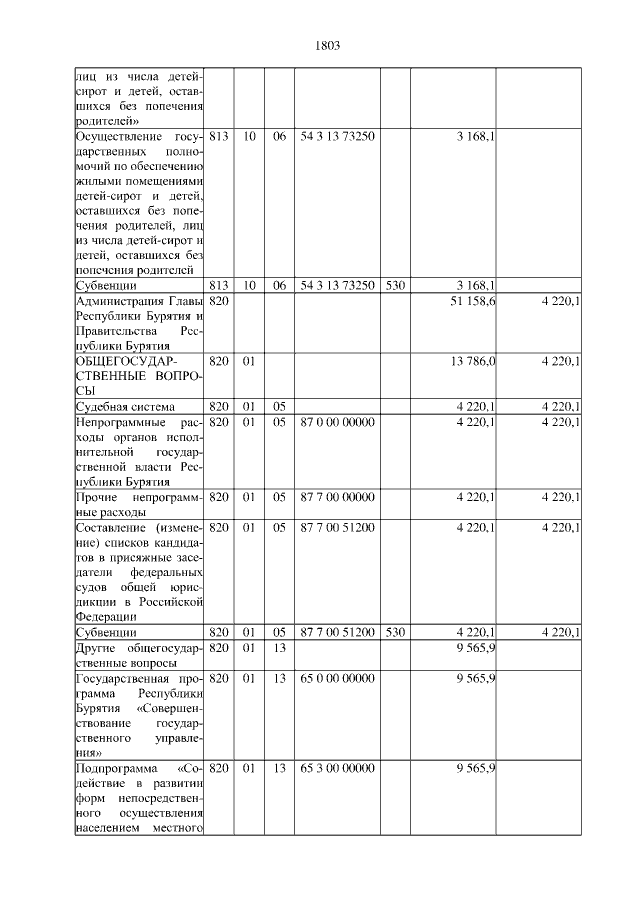 1803

| | | | | | | | |
|---|---|---|---|---|---|---|---|
| лиц из числа детей-сирот и детей, оставшихся без попечения родителей» | | | | | | | |
| Осуществление государственных полномочий по обеспечению жилыми помещениями детей-сирот и детей, оставшихся без попечения родителей, лиц из числа детей-сирот и детей, оставшихся без попечения родителей | 813 | 10 | 06 | 54 3 13 73250 | | 3 168,1 | |
| Субвенции | 813 | 10 | 06 | 54 3 13 73250 | 530 | 3 168,1 | |
| Администрация Главы Республики Бурятия и Правительства Республики Бурятия | 820 | | | | | 51 158,6 | 4 220,1 |
| ОБЩЕГОСУДАРСТВЕННЫЕ ВОПРОСЫ | 820 | 01 | | | | 13 786,0 | 4 220,1 |
| Судебная система | 820 | 01 | 05 | | | 4 220,1 | 4 220,1 |
| Непрограммные расходы органов исполнительной государственной власти Республики Бурятия | 820 | 01 | 05 | 87 0 00 00000 | | 4 220,1 | 4 220,1 |
| Прочие непрограммные расходы | 820 | 01 | 05 | 87 7 00 00000 | | 4 220,1 | 4 220,1 |
| Составление (изменение) списков кандидатов в присяжные заседатели федеральных судов общей юрисдикции в Российской Федерации | 820 | 01 | 05 | 87 7 00 51200 | | 4 220,1 | 4 220,1 |
| Субвенции | 820 | 01 | 05 | 87 7 00 51200 | 530 | 4 220,1 | 4 220,1 |
| Другие общегосударственные вопросы | 820 | 01 | 13 | | | 9 565,9 | |
| Государственная программа Республики Бурятия «Совершенствование государственного управления» | 820 | 01 | 13 | 65 0 00 00000 | | 9 565,9 | |
| Подпрограмма «Содействие в развитии форм непосредственного осуществления населением местного | 820 | 01 | 13 | 65 3 00 00000 | | 9 565,9 | |